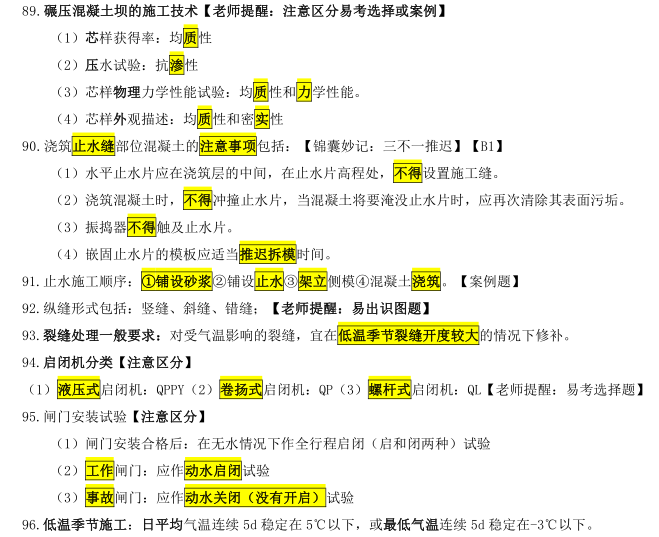 89. 碾压混凝土坝的施工技术【老师提醒：注意区分易考选择或案例】

（1）芯样获得率：均质性

（2）压水试验：抗渗性

（3）芯样物理力学性能试验：均质性和力学性能。

（4）芯样外观描述：均质性和密实性

90. 浇筑止水缝部位混凝土的注意事项包括：【锦囊妙记：三不一推迟】【B1】

（1）水平止水片应在浇筑层的中间，在止水片高程处，不得设置施工缝。

（2）浇筑混凝土时，不得冲撞止水片，当混凝土将要淹没止水片时，应再次清除其表面污垢。

（3）振捣器不得触及止水片。

（4）嵌固止水片的模板应适当推迟拆模时间。

91. 止水施工顺序：①铺设砂浆②铺设止水③架立侧模④混凝土浇筑。【案例题】

92. 纵缝形式包括：竖缝、斜缝、错缝；【老师提醒：易出识图题】

93. 裂缝处理一般要求：对受气温影响的裂缝，宜在低温季节裂缝开度较大的情况下修补。

94. 启闭机分类【注意区分】

（1）液压式启闭机：QPPY（2）卷扬式启闭机：QP（3）螺杆式启闭机：QL【老师提醒：易考选择题】

95. 闸门安装试验【注意区分】

（1）闸门安装合格后：在无水情况下作全行程启闭（启和闭两种）试验

（2）工作闸门：应作动水启闭试验

（3）事故闸门：应作动水关闭（没有开启）试验

96. 低温季节施工：日平均气温连续 5d 稳定在 5℃以下，或最低气温连续 5d 稳定在-3℃以下。